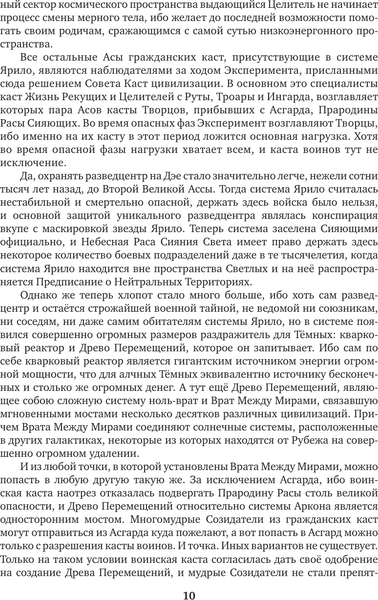 ный сектор космического пространства выдающийся Целитель не начинает процесс смены мерного тела, ибо желает до последней возможности помогать своим родичам, сражающимся с самой сутью низкоэнергонного пространства.

Все остальные Асы гражданских каст, присутствующие в системе Ярило, являются наблюдателями за ходом Эксперимента, присланными сюда решением Совета Каст цивилизации. В основном это специалисты каст Жизнь Рекущих и Целителей с Руты, Троары и Ингарда, возглавляет которых пара Асов касты Творцов, прибывших с Асгарда, Прародины Расы Сияющих. Во время опасных фаз Эксперимент возглавляют Творцы, ибо именно на их касту в этот период ложится основная нагрузка. Хотя во время опасной фазы нагрузки хватает всем, и каста воинов тут не исключение.

Да, охранять разведцентр на Дэе стало значительно легче, нежели сотни тысяч лет назад, до Второй Великой Ассы. Тогда система Ярило считалась нестабильной и смертельно опасной, держать здесь войска было нельзя, и основной защитой уникального разведцентра являлась конспирация вкупе с маскировкой звезды Ярило. Теперь система заселена Сияющими официально, и Небесная Раса Сияния Света имеет право держать здесь некоторое количество боевых подразделений даже в те тысячелетия, когда система Ярило находится вне пространства Светлых и на неё распространяется Предписание о Нейтральных Территориях.

Однако же теперь хлопот стало много больше, ибо хоть сам разведцентр и остаётся строжайшей военной тайной, не ведомой ни союзникам, ни соседям, ни даже самим обитателям системы Ярило, но в системе появился совершенно огромных размеров раздражитель для Тёмных: кварковый реактор и Древо Перемещений, которое он запитывает. Ибо сам по себе кварковый реактор является гигантским источником энергии огромной мощности, что для алчных Тёмных эквивалентно источнику бесконечных и столько же огромных денег. А тут ещё Древо Перемещений, являющее собою сложную систему ноль-врат и Врат Между Мирами, связавшую мгновенными мостами несколько десятков различных цивилизаций. Причем Врата Между Мирами соединяют солнечные системы, расположенные в других галактиках, некоторые из которых находятся от Рубежа на совершенно огромном удалении.

И из любой точки, в которой установлены Врата Между Мирами, можно попасть в любую другую такую же. За исключением Асгарда, ибо воинская каста наотрез отказалась подвергать Прародину Расы столь великой опасности, и Древо Перемещений относительно системы Аркона является односторонним мостом. Многомудрые Созидатели из гражданских каст могут отправиться из Асгарда куда пожелают, а вот попасть в Асгард можно только с разрешения касты воинов. И точка. Иных вариантов не существует. Только на таком условии воинская каста согласилась дать своё одобрение на создание Древа Перемещений, и мудрые Созидатели не стали препят-

10